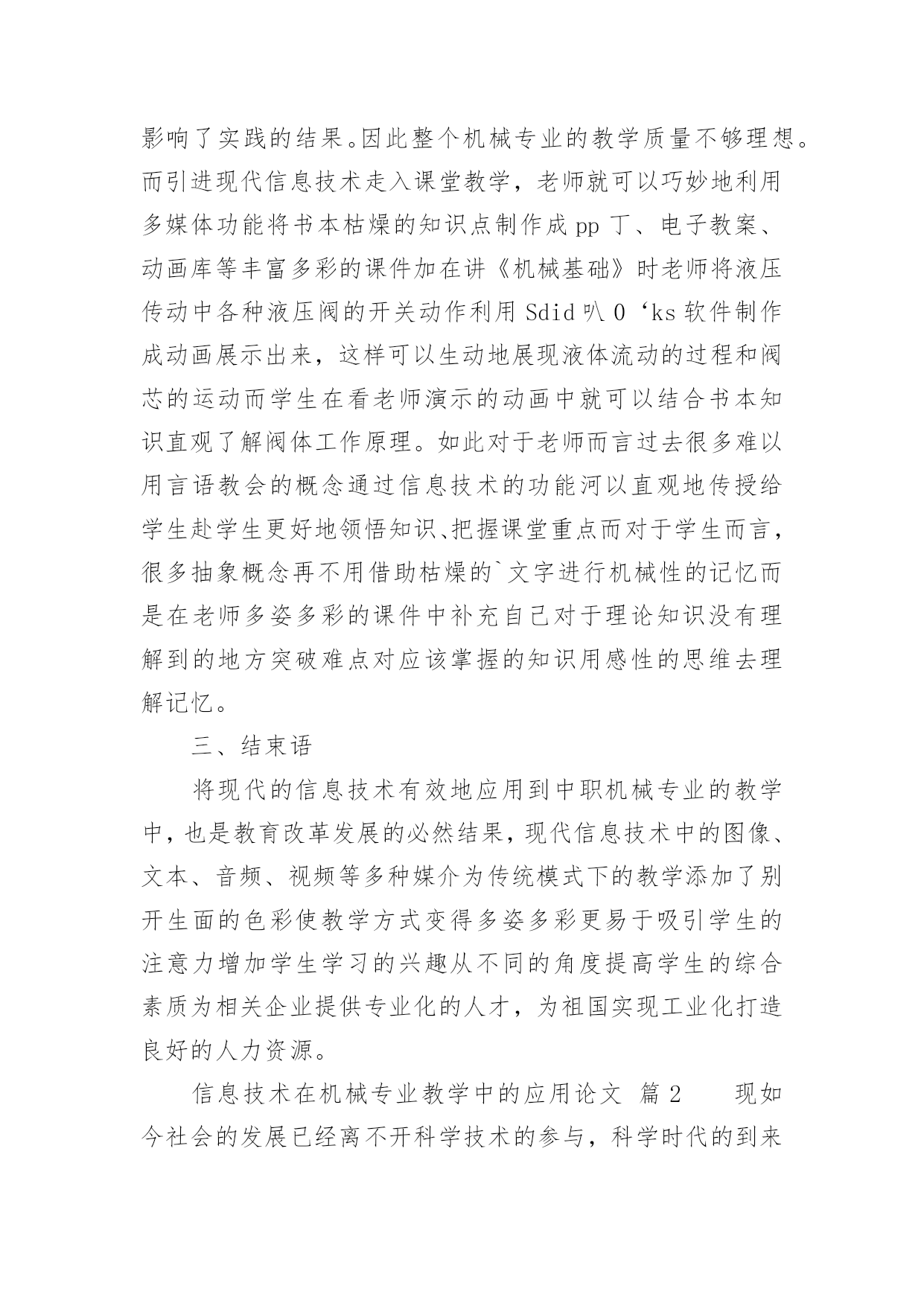 影响了实践的结果。因此整个机械专业的教学质量不够理想。而引进现代信息技术走入课堂教学，老师就可以巧妙地利用多媒体功能将书本枯燥的知识点制作成 pp 丁、电子教案、动画库等丰富多彩的课件加在讲《机械基础》时老师将液压传动中各种液压阀的开关动作利用 Sdid 叭 0 ‘ks 软件制作成动画展示出来，这样可以生动地展现液体流动的过程和阀芯的运动而学生在看老师演示的动画中就可以结合书本知识直观了解阀体工作原理。如此对于老师而言过去很多难以用言语教会的概念通过信息技术的功能河以直观地传授给学生赴学生更好地领悟知识、把握课堂重点而对于学生而言，很多抽象概念再不用借助枯燥的`文字进行机械性的记忆而是在老师多姿多彩的课件中补充自己对于理论知识没有理解到的地方突破难点对应该掌握的知识用感性的思维去理解记忆。

三、结束语

将现代的信息技术有效地应用到中职机械专业的教学中，也是教育改革发展的必然结果，现代信息技术中的图像、文本、音频、视频等多种媒介为传统模式下的教学添加了别开生面的色彩使教学方式变得多姿多彩更易于吸引学生的注意力增加学生学习的兴趣从不同的角度提高学生的综合素质为相关企业提供专业化的人才，为祖国实现工业化打造良好的人力资源。

信息技术在机械专业教学中的应用论文 篇 2　　现如今社会的发展已经离不开科学技术的参与，科学时代的到来